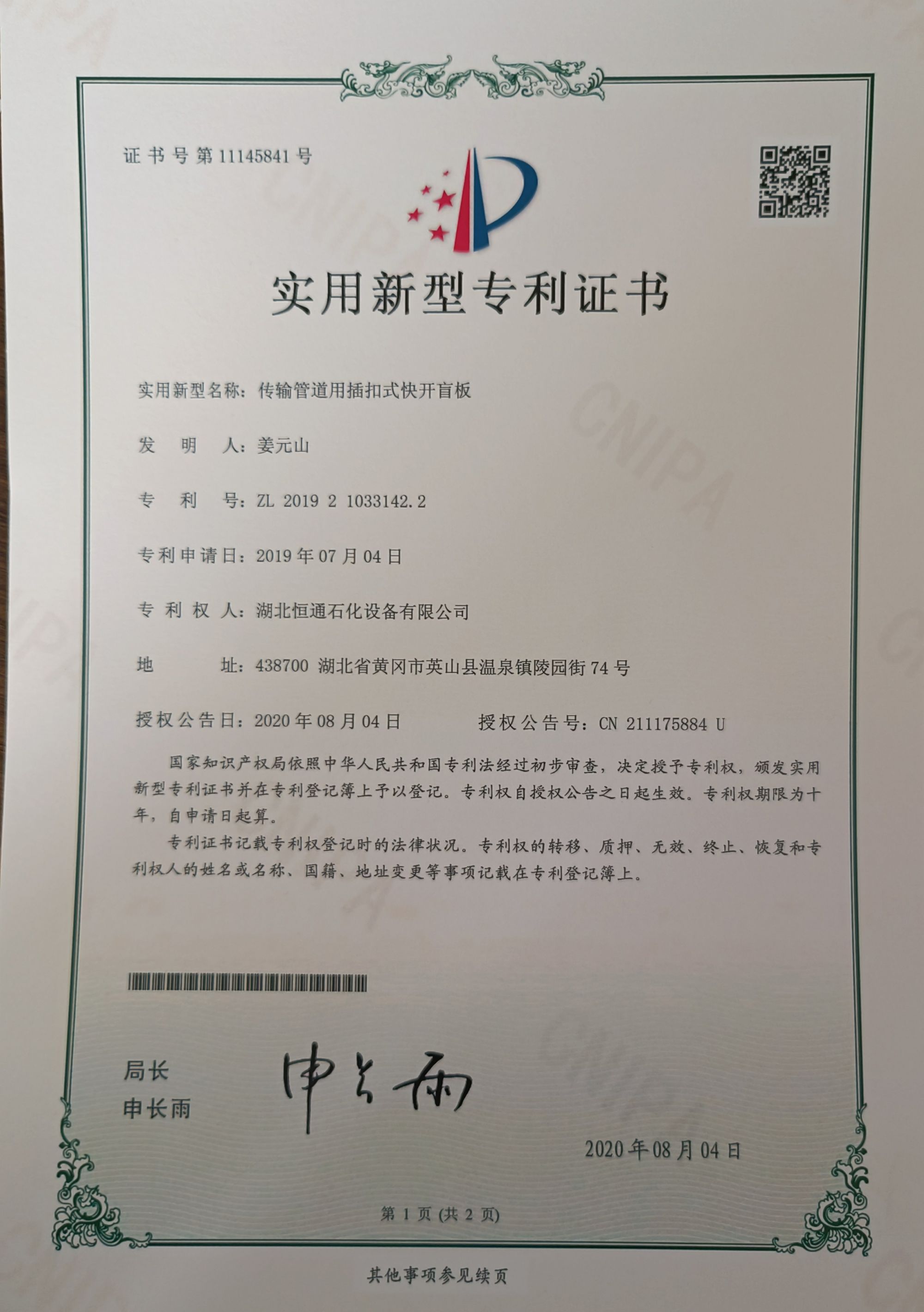 证书号第11145841号

实用新型专利证书

实用新型名称：传输管道用插扣式快开盲板

发明人：姜元山

专利号：ZL 2019 2 1033142.2

专利申请日：2019年07月04日

专利权人：湖北恒通石化设备有限公司

地址：438700 湖北省黄冈市英山县温泉镇陵园街74号

授权公告日：2020年08月04日 授权公告号：CN 211175884 U

国家知识产权局依照中华人民共和国专利法经过初步审查，决定授予专利权，颁发实用新型专利证书并在专利登记簿上予以登记。专利权自授权公告之日起生效。专利权期限为十年，自申请日起算。

专利证书记载专利权登记时的法律状况。专利权的转移、质押、无效、终止、恢复和专利权人的姓名或名称、国籍、地址变更等事项记载在专利登记簿上。

局长
申长雨

申长雨

2020年08月04日

第1页(共2页)

其他事项参见续页

CNIPA